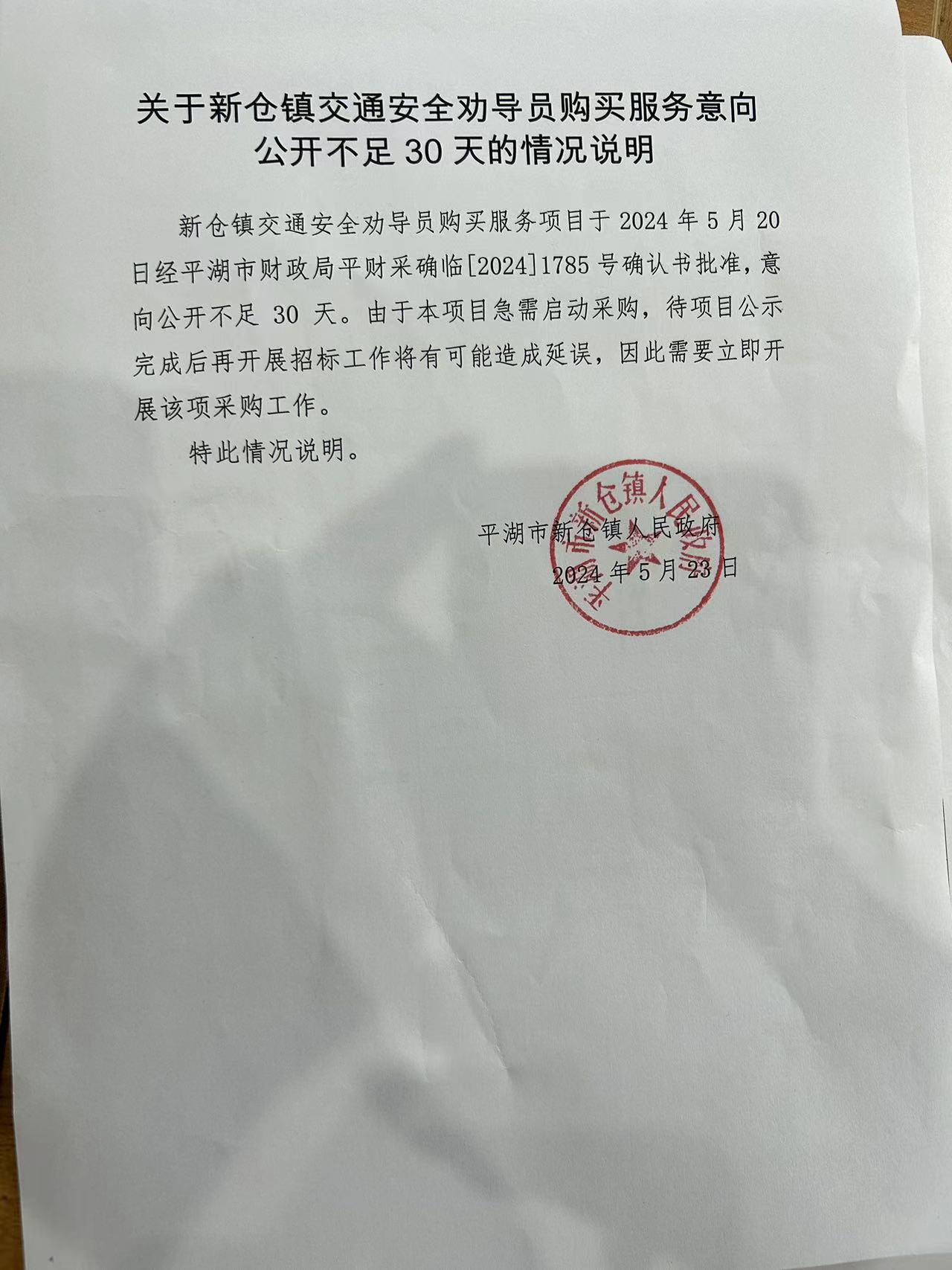 关于新仓镇交通安全劝导员购买服务意向公开不足 30 天的情况说明

新仓镇交通安全劝导员购买服务项目于 2024 年 5 月 20 日经平湖市财政局平财采确临[2024]1785 号确认书批准，意向公开不足 30 天。由于本项目急需启动采购，待项目公示完成后再开展招标工作将有可能造成延误，因此需要立即开展该项采购工作。

特此情况说明。

平湖市新仓镇人民政府
2024 年 5 月 23 日

平湖市新仓镇人民政府